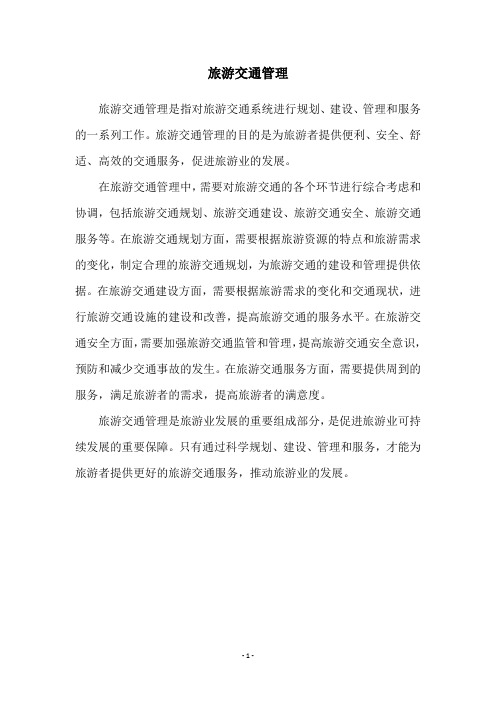 旅游交通管理

旅游交通管理是指对旅游交通系统进行规划、建设、管理和服务的一系列工作。旅游交通管理的目的是为旅游者提供便利、安全、舒适、高效的交通服务，促进旅游业的发展。

在旅游交通管理中，需要对旅游交通的各个环节进行综合考虑和协调，包括旅游交通规划、旅游交通建设、旅游交通安全、旅游交通服务等。在旅游交通规划方面，需要根据旅游资源的特点和旅游需求的变化，制定合理的旅游交通规划，为旅游交通的建设和管理提供依据。在旅游交通建设方面，需要根据旅游需求的变化和交通现状，进行旅游交通设施的建设和改善，提高旅游交通的服务水平。在旅游交通安全方面，需要加强旅游交通监管和管理，提高旅游交通安全意识，预防和减少交通事故的发生。在旅游交通服务方面，需要提供周到的服务，满足旅游者的需求，提高旅游者的满意度。

旅游交通管理是旅游业发展的重要组成部分，是促进旅游业可持续发展的重要保障。只有通过科学规划、建设、管理和服务，才能为旅游者提供更好的旅游交通服务，推动旅游业的发展。

- 1 -